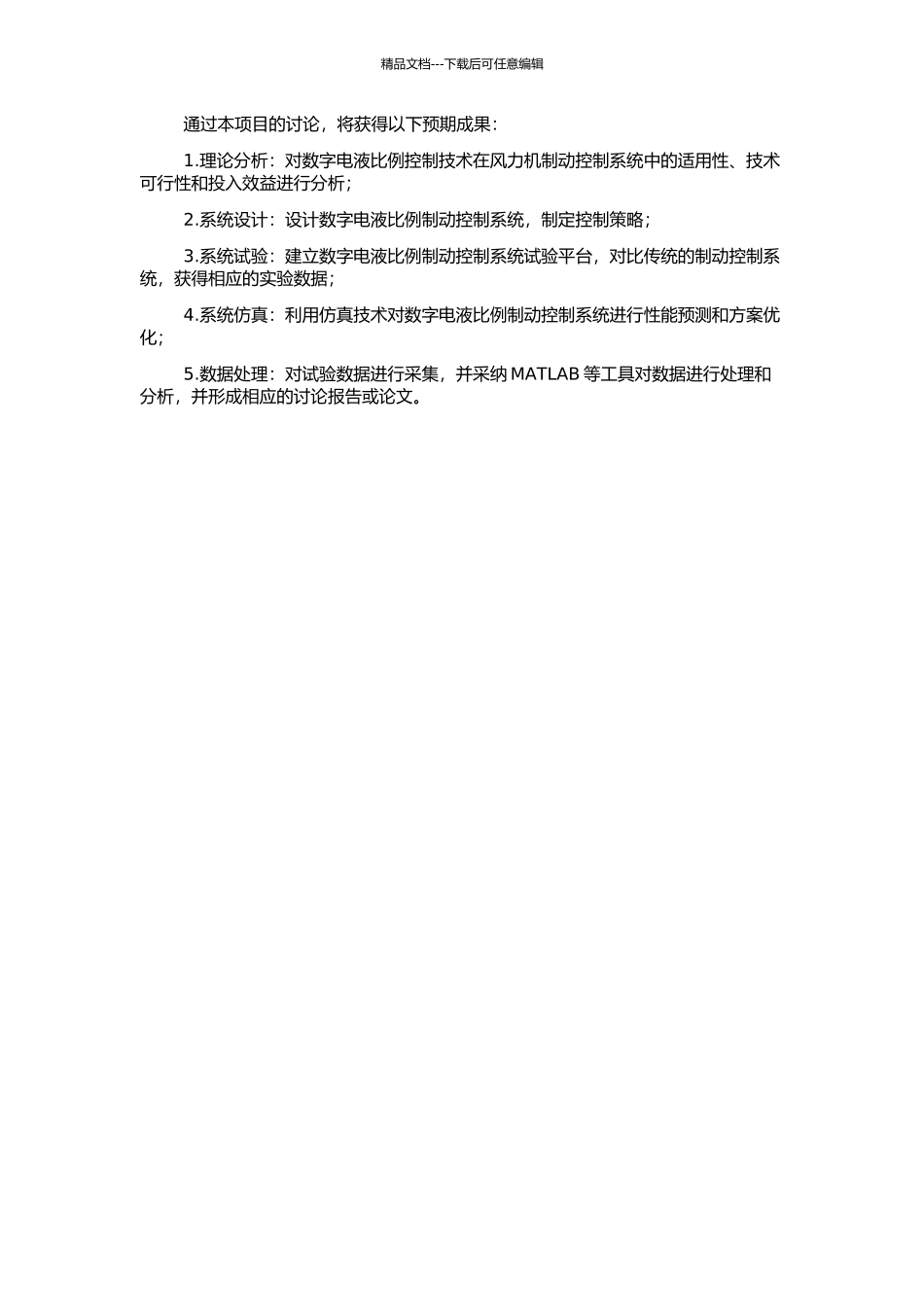 精品文档---下载后可任意编辑

通过本项目的讨论，将获得以下预期成果：

1.理论分析：对数字电液比例控制技术在风力机制动控制系统中的适用性、技术可行性和投入效益进行分析；

2.系统设计：设计数字电液比例制动控制系统，制定控制策略；

3.系统试验：建立数字电液比例制动控制系统试验平台，对比传统的制动控制系统，获得相应的实验数据；

4.系统仿真：利用仿真技术对数字电液比例制动控制系统进行性能预测和方案优化；

5.数据处理：对试验数据进行采集，并采纳 MATLAB 等工具对数据进行处理和分析，并形成相应的讨论报告或论文。